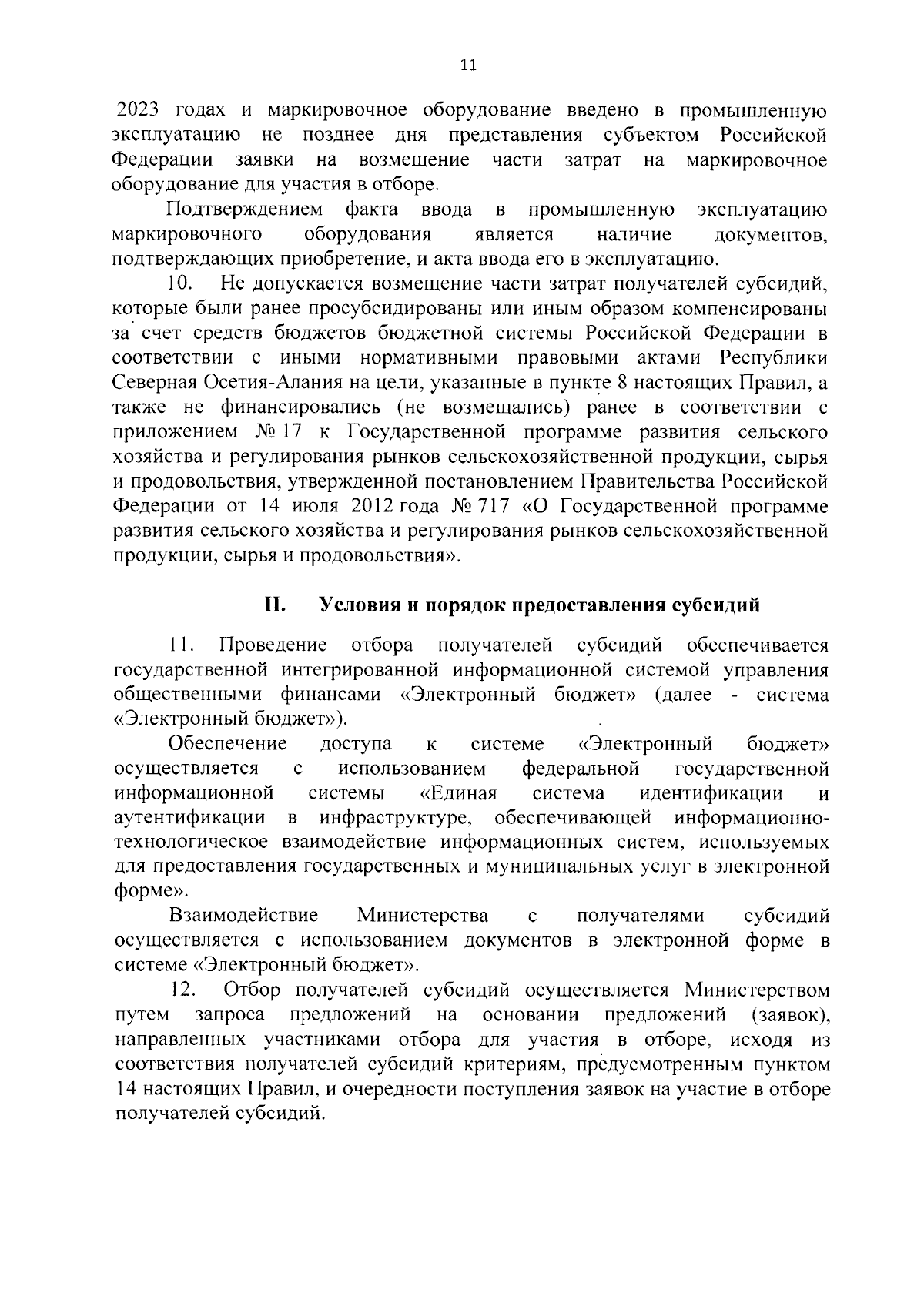 11

2023 годах и маркировочное оборудование введено в промышленную эксплуатацию не позднее дня представления субъектом Российской Федерации заявки на возмещение части затрат на маркировочное оборудование для участия в отборе.

Подтверждением факта ввода в промышленную эксплуатацию маркировочного оборудования является наличие документов, подтверждающих приобретение, и акта ввода его в эксплуатацию.

10. Не допускается возмещение части затрат получателей субсидий, которые были ранее просубсидированы или иным образом компенсированы за счет средств бюджетов бюджетной системы Российской Федерации в соответствии с иными нормативными правовыми актами Республики Северная Осетия-Алания на цели, указанные в пункте 8 настоящих Правил, а также не финансировались (не возмещались) ранее в соответствии с приложением № 17 к Государственной программе развития сельского хозяйства и регулирования рынков сельскохозяйственной продукции, сырья и продовольствия, утвержденной постановлением Правительства Российской Федерации от 14 июля 2012 года № 717 «О Государственной программе развития сельского хозяйства и регулирования рынков сельскохозяйственной продукции, сырья и продовольствия».

II. Условия и порядок предоставления субсидий

11. Проведение отбора получателей субсидий обеспечивается государственной интегрированной информационной системой управления общественными финансами «Электронный бюджет» (далее - система «Электронный бюджет»).

Обеспечение доступа к системе «Электронный бюджет» осуществляется с использованием федеральной государственной информационной системы «Единая система идентификации и аутентификации в инфраструктуре, обеспечивающей информационно-технологическое взаимодействие информационных систем, используемых для предоставления государственных и муниципальных услуг в электронной форме».

Взаимодействие Министерства с получателями субсидий осуществляется с использованием документов в электронной форме в системе «Электронный бюджет».

12. Отбор получателей субсидий осуществляется Министерством путем запроса предложений на основании предложений (заявок), направленных участниками отбора для участия в отборе, исходя из соответствия получателей субсидий критериям, предусмотренным пунктом 14 настоящих Правил, и очередности поступления заявок на участие в отборе получателей субсидий.